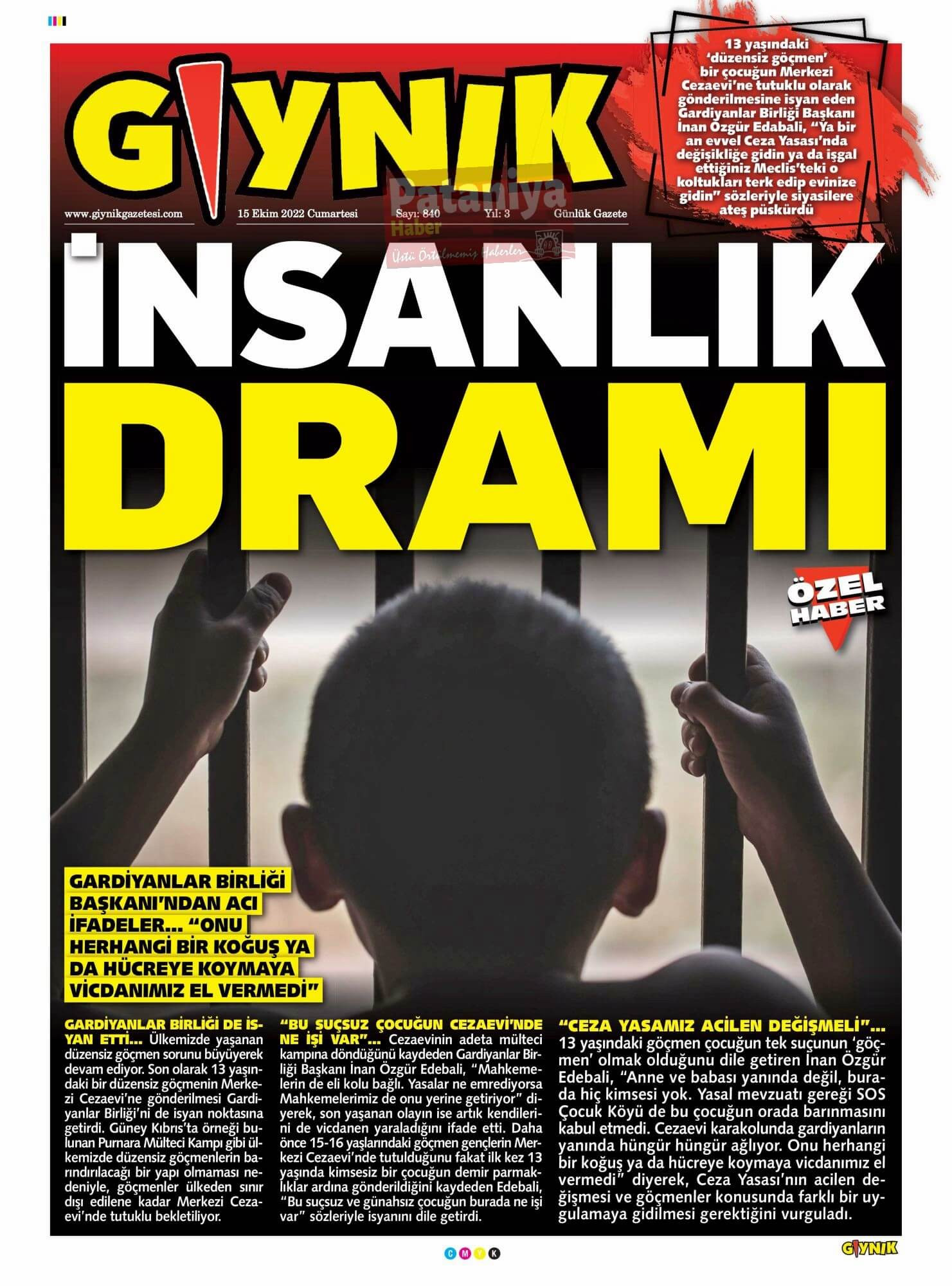 GIYNIK

13 yaşındaki 'düzensiz göçmen' bir çocuğun Merkezi Cezaevi'ne tutuklu olarak gönderilmesine isyan eden Gardiyanlar Birliği Başkanı İnan Özgür Edabali, "Ya bir an evvel Ceza Yasası'nda değişikliğe gidin ya da işgal ettiğiniz Meclis'teki o koltukları terk edip evinize gidin" sözleriyle siyasilere ateş püskürdü

www.giynikgazetesi.com 15 Ekim 2022 Cumartesi Sayı: 840 Yıl: 3 Günlük Gazete

Pataniya Haber
Üstü Örtülmemiş Haberler

İNSANLIK DRAMI

ÖZEL HABER

GARDİYANLAR BİRLİĞİ BAŞKANI'NDAN ACI İFADELER... "ONU HERHANGİ BİR KOĞUŞ YA DA HÜCREYE KOYMAYA VİCDANIMIZ EL VERMEDİ"

GARDİYANLAR BİRLİĞİ DE İSYAN ETTİ... Ülkemizde yaşanan düzensiz göçmen sorunu büyüyerek devam ediyor. Son olarak 13 yaşındaki bir düzensiz göçmenin Merkezi Cezaevi'ne gönderilmesi Gardiyanlar Birliği'ni de isyan noktasına getirdi. Güney Kıbrıs'ta örneği bulunan Purnara Mülteci Kampı gibi ülkemizde düzensiz göçmenlerin barındırılacağı bir yapı olmaması nedeniyle, göçmenler ülkeden sınır dışı edilene kadar Merkezi Cezaevi'nde tutuklu bekletiliyor.

"BU SUÇSUZ ÇOCUĞUN CEZAEVİ'NDE NE İŞİ VAR"... Cezaevinin adeta mülteci kampına döndüğünü kaydeden Gardiyanlar Birliği Başkanı İnan Özgür Edebali, "Mahkemelerin de eli kolu bağlı. Yasalar ne emrediyorsa Mahkemelerimiz de onu yerine getiriyor" diyerek, son yaşanan olayın ise artık kendilerini de vicdanen yaraladığını ifade etti. Daha önce 15-16 yaşlarındaki göçmen gençlerin Merkezi Cezaevi'nde tutulduğunu fakat ilk kez 13 yaşında kimsesiz bir çocuğun demir parmaklıklar ardına gönderildiğini kaydeden Edebali, "Bu suçsuz ve günahsız çocuğun burada ne işi var" sözleriyle isyanını dile getirdi.

"CEZA YASAMIZ ACİLEN DEĞİŞMELİ"... 13 yaşındaki göçmen çocuğun tek suçunun 'göçmen' olmak olduğunu dile getiren İnan Özgür Edebali, "Anne ve babası yanında değil, burada hiç kimsesi yok. Yasal mevzuatı gereği SOS Çocuk Köyü de bu çocuğun orada barınmasını kabul etmedi. Cezaevi karakolunda gardiyanların yanında hüngür hüngür ağlıyor. Onu herhangi bir koğuş ya da hücreye koymaya vicdanımız el vermedi" diyerek, Ceza Yasası'nın acilen değişmesi ve göçmenler konusunda farklı bir uygulamaya gidilmesi gerektiğini vurguladı.

C M Y K

GIYNIK